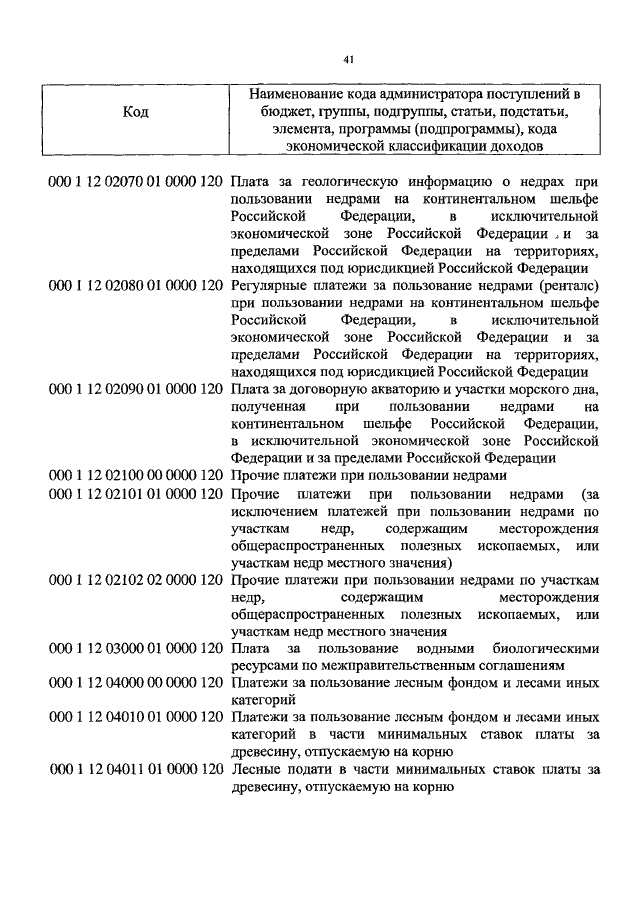 41

| Код | Наименование кода администратора поступлений в бюджет, группы, подгруппы, статьи, подстатьи, элемента, программы (подпрограммы), кода экономической классификации доходов |
|---|---|
| 000 1 12 02070 01 0000 120 | Плата за геологическую информацию о недрах при пользовании недрами на континентальном шельфе Российской Федерации, в исключительной экономической зоне Российской Федерации и за пределами Российской Федерации на территориях, находящихся под юрисдикцией Российской Федерации |
| 000 1 12 02080 01 0000 120 | Регулярные платежи за пользование недрами (ренталс) при пользовании недрами на континентальном шельфе Российской Федерации, в исключительной экономической зоне Российской Федерации и за пределами Российской Федерации на территориях, находящихся под юрисдикцией Российской Федерации |
| 000 1 12 02090 01 0000 120 | Плата за договорную акваторию и участки морского дна, полученная при пользовании недрами на континентальном шельфе Российской Федерации, в исключительной экономической зоне Российской Федерации и за пределами Российской Федерации |
| 000 1 12 02100 00 0000 120 | Прочие платежи при пользовании недрами |
| 000 1 12 02101 01 0000 120 | Прочие платежи при пользовании недрами (за исключением платежей при пользовании недрами по участкам недр, содержащим месторождения общераспространенных полезных ископаемых, или участкам недр местного значения) |
| 000 1 12 02102 02 0000 120 | Прочие платежи при пользовании недрами по участкам недр, содержащим месторождения общераспространенных полезных ископаемых, или участкам недр местного значения |
| 000 1 12 03000 01 0000 120 | Плата за пользование водными биологическими ресурсами по межправительственным соглашениям |
| 000 1 12 04000 00 0000 120 | Платежи за пользование лесным фондом и лесами иных категорий |
| 000 1 12 04010 01 0000 120 | Платежи за пользование лесным фондом и лесами иных категорий в части минимальных ставок платы за древесину, отпускаемую на корню |
| 000 1 12 04011 01 0000 120 | Лесные подати в части минимальных ставок платы за древесину, отпускаемую на корню |